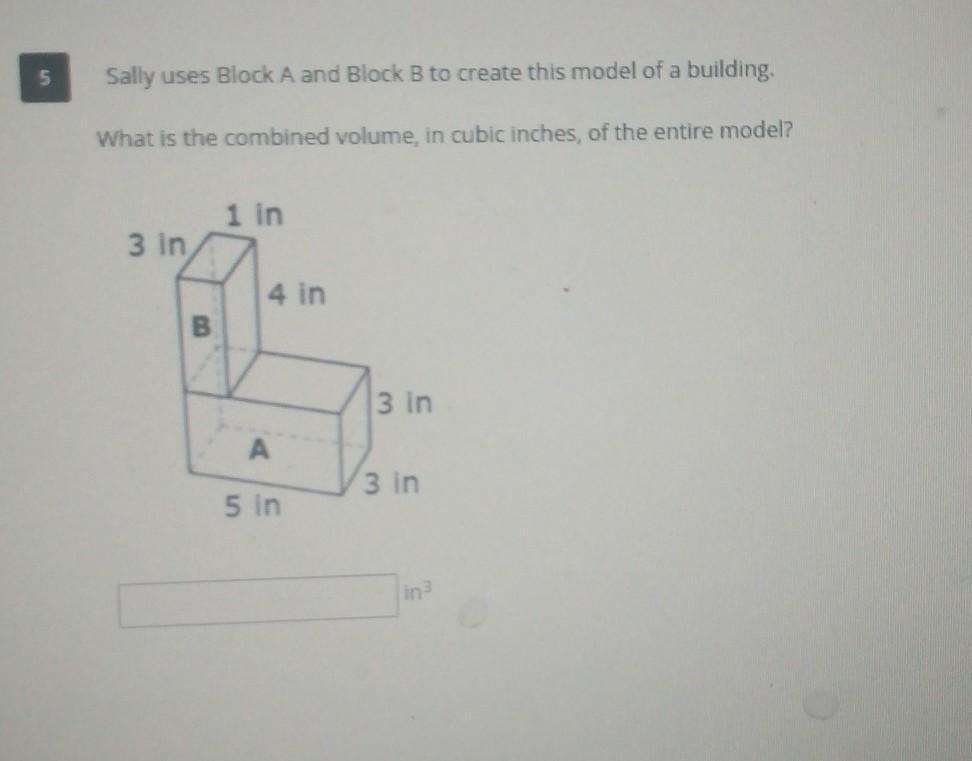 5

Sally uses Block A and Block B to create this model of a building.

What is the combined volume, in cubic inches, of the entire model?

1 in
3 in
4 in
B
3 in
A
3 in
5 in

____ $in^3$